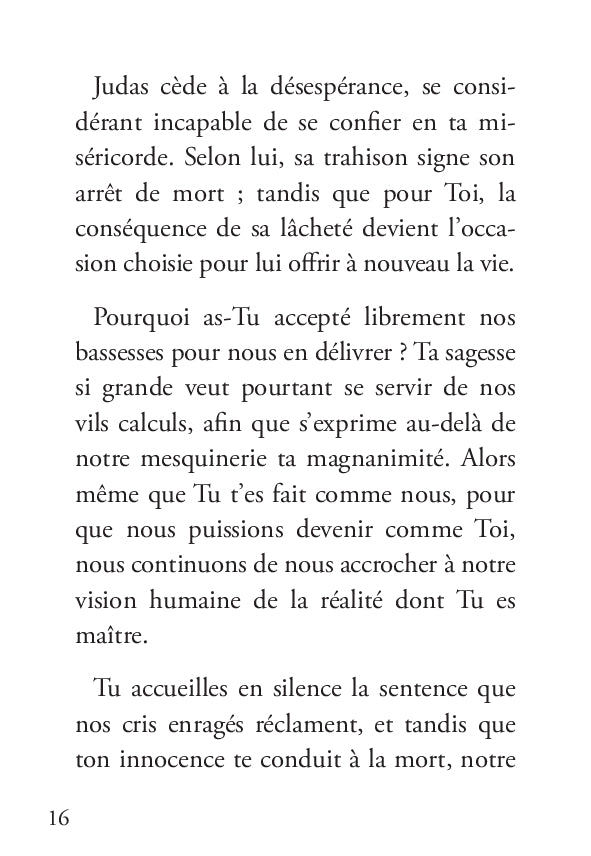 Judas cède à la désespérance, se considérant incapable de se confier en ta miséricorde. Selon lui, sa trahison signe son arrêt de mort ; tandis que pour Toi, la conséquence de sa lâcheté devient l'occasion choisie pour lui offrir à nouveau la vie.

Pourquoi as-Tu accepté librement nos bassesses pour nous en délivrer ? Ta sagesse si grande veut pourtant se servir de nos vils calculs, afin que s'exprime au-delà de notre mesquinerie ta magnanimité. Alors même que Tu t'es fait comme nous, pour que nous puissions devenir comme Toi, nous continuons de nous accrocher à notre vision humaine de la réalité dont Tu es maître.

Tu accueilles en silence la sentence que nos cris enragés réclament, et tandis que ton innocence te conduit à la mort, notre

16